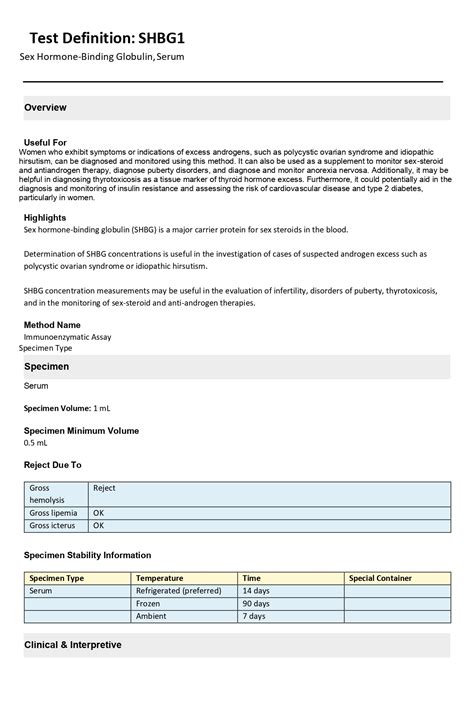 Test Definition: SHBG1

Sex Hormone-Binding Globulin, Serum

Overview

Useful For

Women who exhibit symptoms or indications of excess androgens, such as polycystic ovarian syndrome and idiopathic hirsutism, can be diagnosed and monitored using this method. It can also be used as a supplement to monitor sex-steroid and antiandrogen therapy, diagnose puberty disorders, and diagnose and monitor anorexia nervosa. Additionally, it may be helpful in diagnosing thyrotoxicosis as a tissue marker of thyroid hormone excess. Furthermore, it could potentially aid in the diagnosis and monitoring of insulin resistance and assessing the risk of cardiovascular disease and type 2 diabetes, particularly in women.

Highlights

Sex hormone-binding globulin (SHBG) is a major carrier protein for sex steroids in the blood.

Determination of SHBG concentrations is useful in the investigation of cases of suspected androgen excess such as polycystic ovarian syndrome or idiopathic hirsutism.

SHBG concentration measurements may be useful in the evaluation of infertility, disorders of puberty, thyrotoxicosis, and in the monitoring of sex-steroid and anti-androgen therapies.

Method Name

Immunoenzymatic Assay

Specimen Type

Specimen

Serum

Specimen Volume: 1 mL

Specimen Minimum Volume

0.5 mL

Reject Due To

| Gross hemolysis | Reject |
|---|---|
| Gross lipemia | OK |
| Gross icterus | OK |

Specimen Stability Information

| Specimen Type | Temperature | Time | Special Container |
|---|---|---|---|
| Serum | Refrigerated (preferred) | 14 days | |
| | Frozen | 90 days | |
| | Ambient | 7 days | |

Clinical & Interpretive